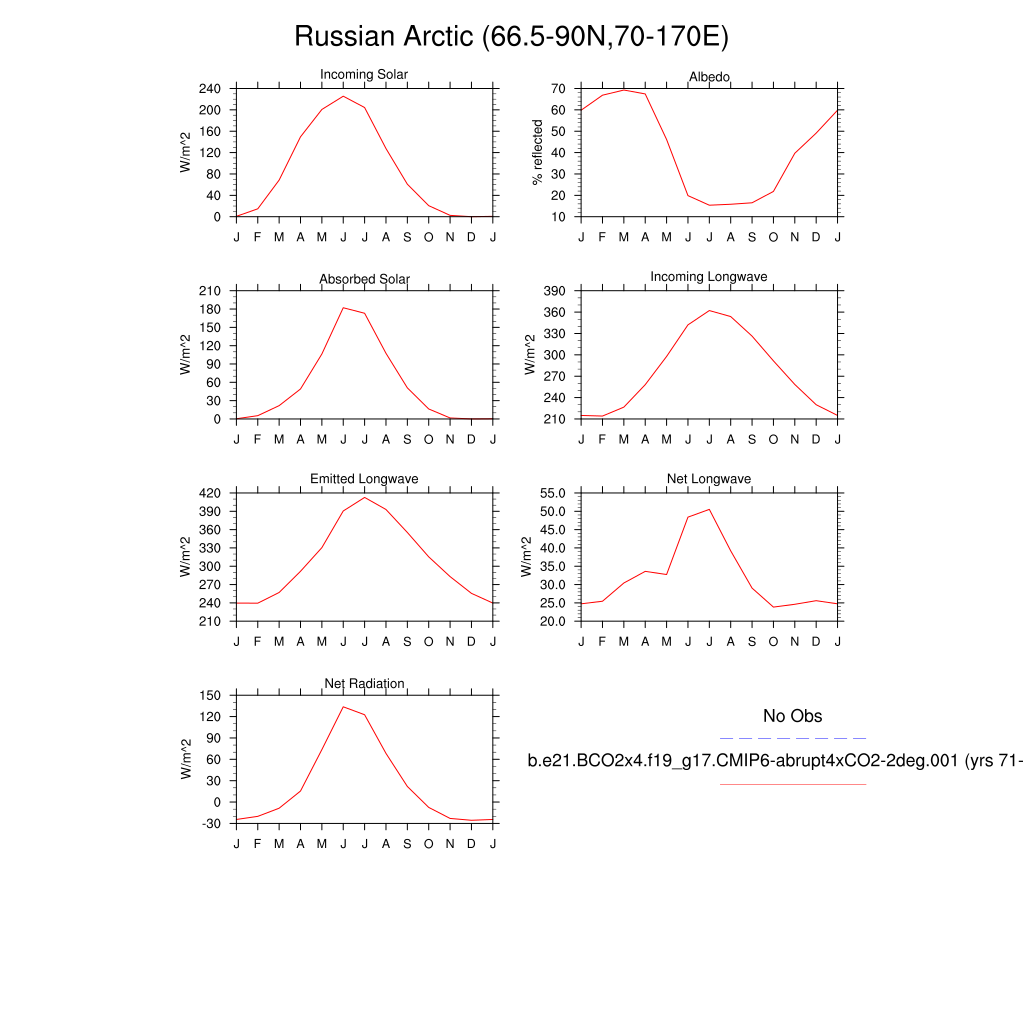 Russian Arctic (66.5-90N,70-170E)

Incoming Solar

W/m^2

240
200
160
120
80
40
0

J F M A M J J A S O N D J

Albedo

% reflected

70
60
50
40
30
20
10

J F M A M J J A S O N D J

Absorbed Solar

W/m^2

210
180
150
120
90
60
30
0

J F M A M J J A S O N D J

Incoming Longwave

W/m^2

390
360
330
300
270
240
210

J F M A M J J A S O N D J

Emitted Longwave

W/m^2

420
390
360
330
300
270
240
210

J F M A M J J A S O N D J

Net Longwave

W/m^2

55.0
50.0
45.0
40.0
35.0
30.0
25.0
20.0

J F M A M J J A S O N D J

Net Radiation

W/m^2

150
120
90
60
30
0
-30

J F M A M J J A S O N D J

No Obs

b.e21.BCO2x4.f19_g17.CMIP6-abrupt4xCO2-2deg.001 (yrs 71-